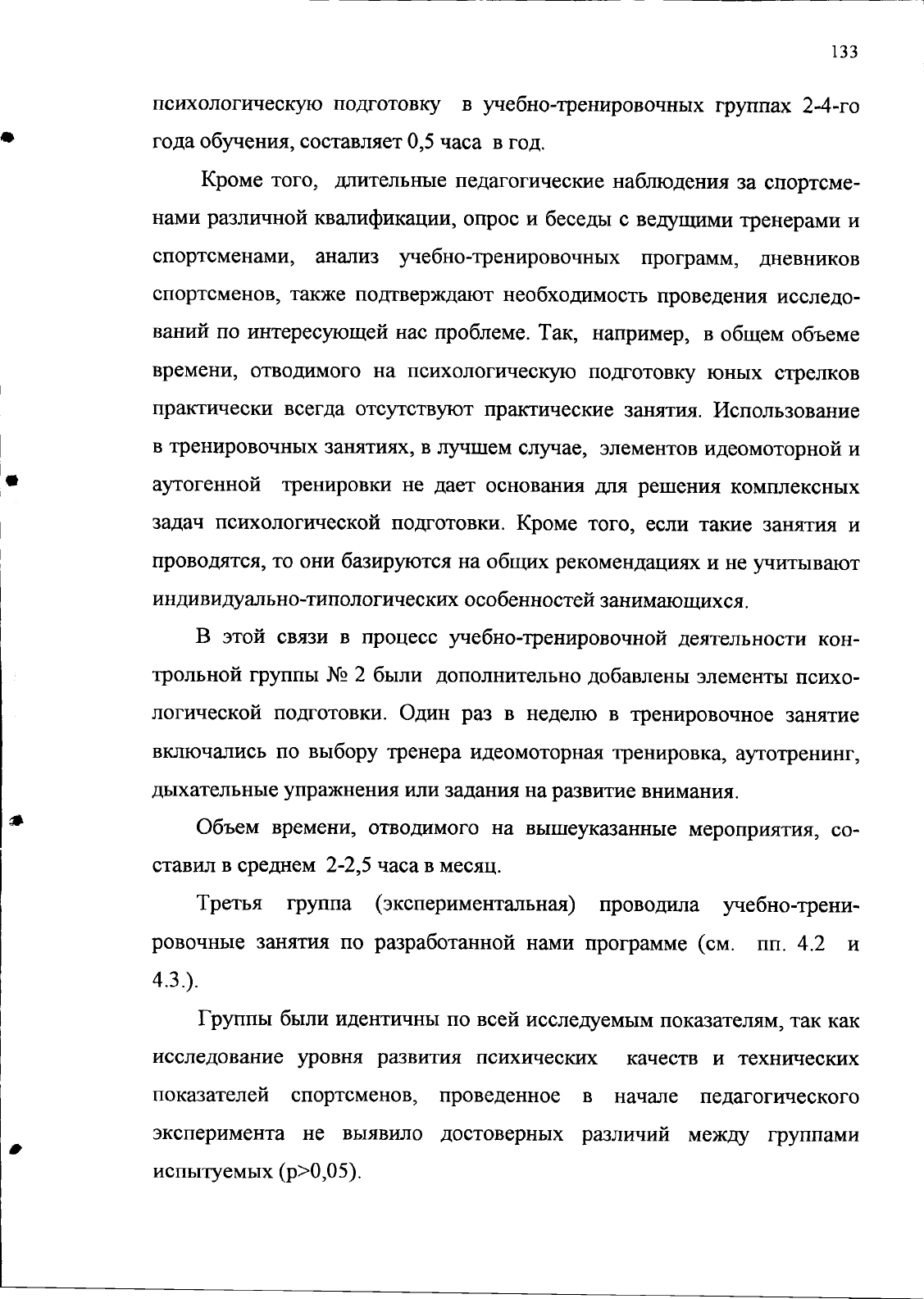 133

психологическую подготовку в учебно-тренировочных группах 2-4-го года обучения, составляет 0,5 часа в год.

Кроме того, длительные педагогические наблюдения за спортсменами различной квалификации, опрос и беседы с ведущими тренерами и спортсменами, анализ учебно-тренировочных программ, дневников спортсменов, также подтверждают необходимость проведения исследований по интересующей нас проблеме. Так, например, в общем объеме времени, отводимого на психологическую подготовку юных стрелков практически всегда отсутствуют практические занятия. Использование в тренировочных занятиях, в лучшем случае, элементов идеомоторной и аутогенной тренировки не дает основания для решения комплексных задач психологической подготовки. Кроме того, если такие занятия и проводятся, то они базируются на общих рекомендациях и не учитывают индивидуально-типологических особенностей занимающихся.

В этой связи в процесс учебно-тренировочной деятельности контрольной группы № 2 были дополнительно добавлены элементы психологической подготовки. Один раз в неделю в тренировочное занятие включались по выбору тренера идеомоторная тренировка, аутотренинг, дыхательные упражнения или задания на развитие внимания.

Объем времени, отводимого на вышеуказанные мероприятия, составил в среднем 2-2,5 часа в месяц.

Третья группа (экспериментальная) проводила учебно-тренировочные занятия по разработанной нами программе (см. пп. 4.2 и 4.3.).

Группы были идентичны по всей исследуемым показателям, так как исследование уровня развития психических качеств и технических показателей спортсменов, проведенное в начале педагогического эксперимента не выявило достоверных различий между группами испытуемых (p>0,05).